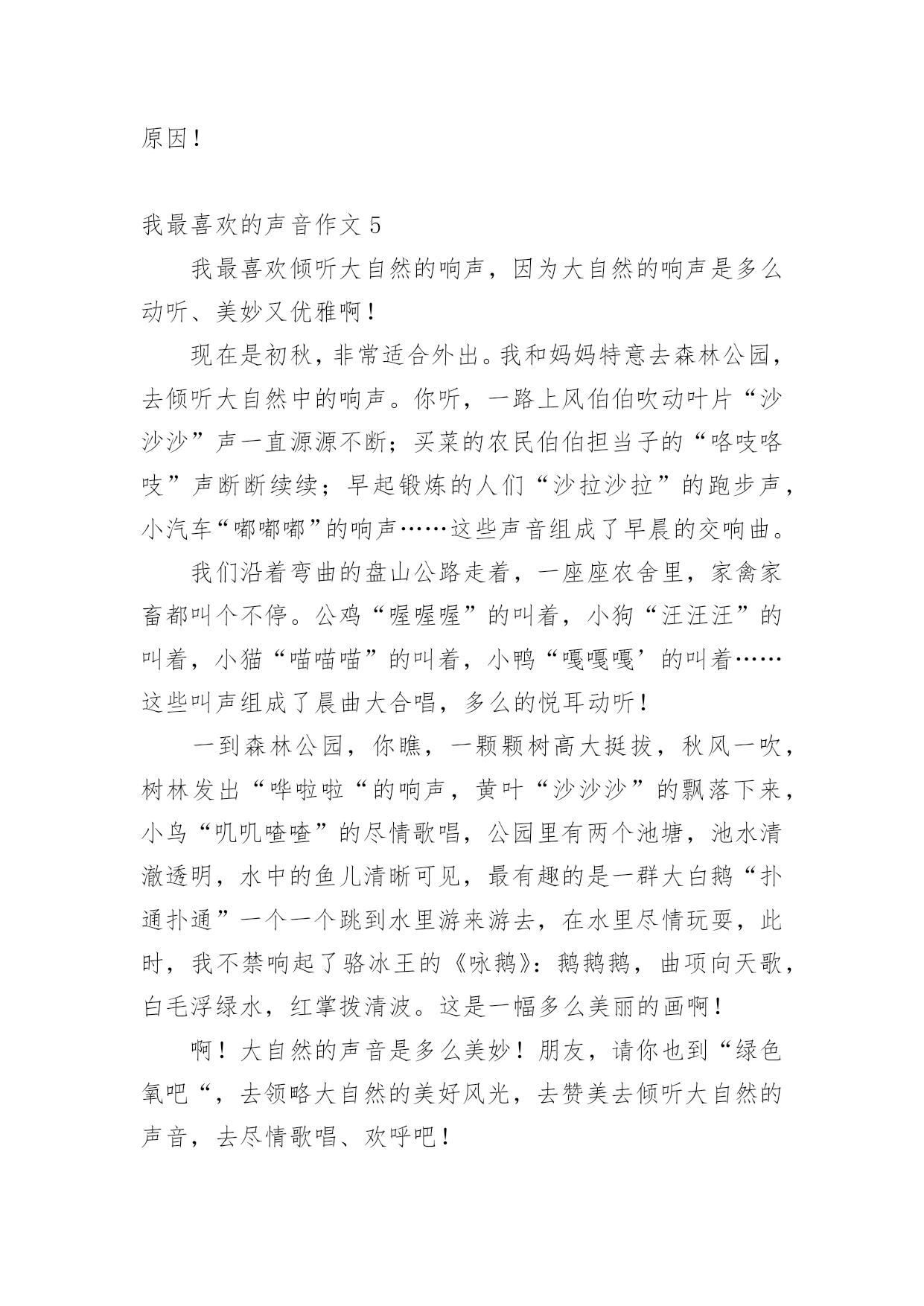 原因！

我最喜欢的声音作文 5

我最喜欢倾听大自然的响声，因为大自然的响声是多么动听、美妙又优雅啊！

现在是初秋，非常适合外出。我和妈妈特意去森林公园，去倾听大自然中的响声。你听，一路上风伯伯吹动叶片“沙沙沙”声一直源源不断；买菜的农民伯伯担当子的“咯吱咯吱”声断断续续；早起锻炼的人们“沙拉沙拉”的跑步声，小汽车“嘟嘟嘟”的响声……这些声音组成了早晨的交响曲。

我们沿着弯曲的盘山公路走着，一座座农舍里，家禽家畜都叫个不停。公鸡“喔喔喔”的叫着，小狗“汪汪汪”的叫着，小猫“喵喵喵”的叫着，小鸭“嘎嘎嘎’的叫着……这些叫声组成了晨曲大合唱，多么的悦耳动听！

一到森林公园，你瞧，一颗颗树高大挺拔，秋风一吹，树林发出“哗啦啦“的响声，黄叶“沙沙沙”的飘落下来，小鸟“叽叽喳喳”的尽情歌唱，公园里有两个池塘，池水清澈透明，水中的鱼儿清晰可见，最有趣的是一群大白鹅“扑通扑通”一个一个跳到水里游来游去，在水里尽情玩耍，此时，我不禁响起了骆冰王的《咏鹅》：鹅鹅鹅，曲项向天歌，白毛浮绿水，红掌拨清波。这是一幅多么美丽的画啊！

啊！大自然的声音是多么美妙！朋友，请你也到“绿色氧吧“，去领略大自然的美好风光，去赞美去倾听大自然的声音，去尽情歌唱、欢呼吧！